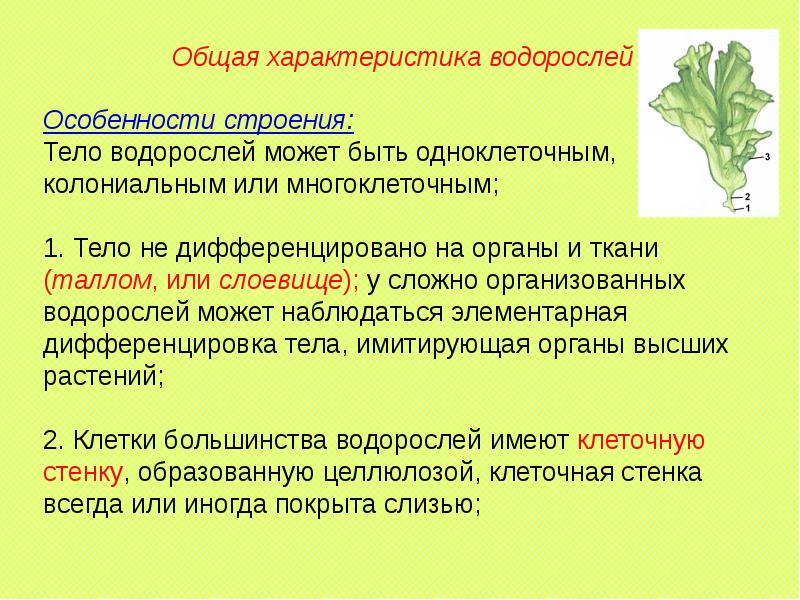 Общая характеристика водорослей

3
2
1

Особенности строения:
Тело водорослей может быть одноклеточным, колониальным или многоклеточным;

1. Тело не дифференцировано на органы и ткани (таллом, или слоевище); у сложно организованных водорослей может наблюдаться элементарная дифференцировка тела, имитирующая органы высших растений;

2. Клетки большинства водорослей имеют клеточную стенку, образованную целлюлозой, клеточная стенка всегда или иногда покрыта слизью;